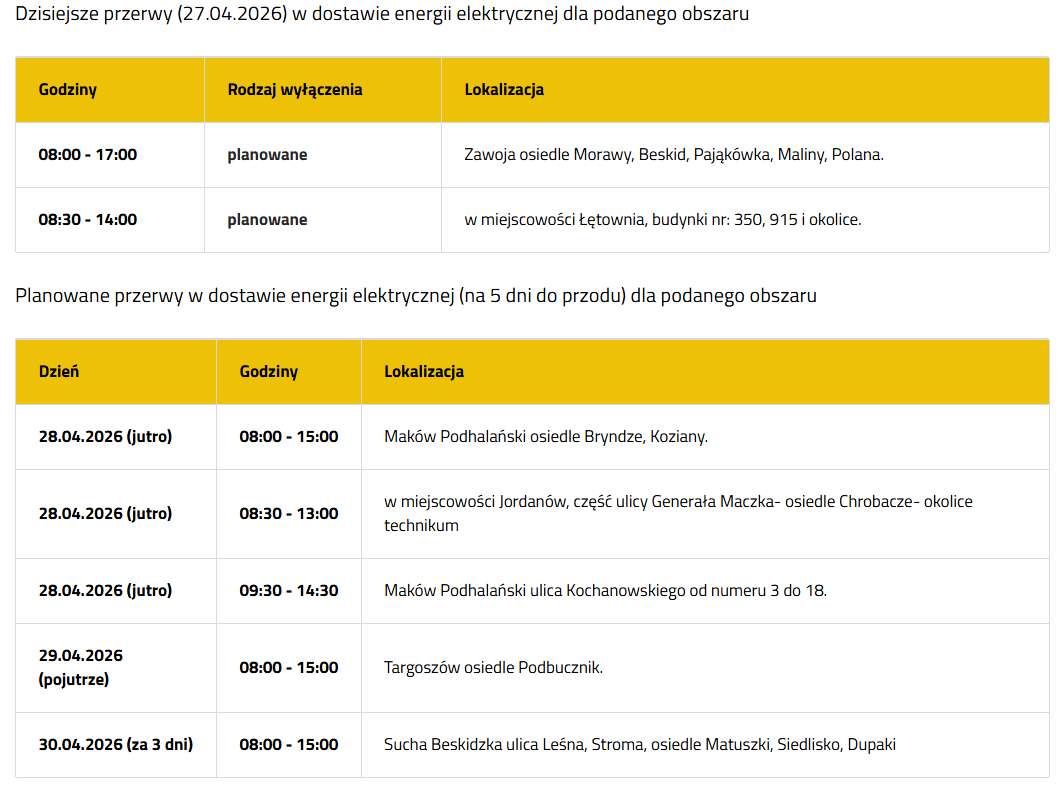 Dzisiejsze przerwy (27.04.2026) w dostawie energii elektrycznej dla podanego obszaru

| Godziny | Rodzaj wyłączenia | Lokalizacja |
|---|---|---|
| 08:00 - 17:00 | planowane | Zawoja osiedle Morawy, Beskid, Pająkówka, Maliny, Polana. |
| 08:30 - 14:00 | planowane | w miejscowości Łętownia, budynki nr: 350, 915 i okolice. |

Planowane przerwy w dostawie energii elektrycznej (na 5 dni do przodu) dla podanego obszaru

| Dzień | Godziny | Lokalizacja |
|---|---|---|
| 28.04.2026 (jutro) | 08:00 - 15:00 | Maków Podhalański osiedle Bryndze, Koziany. |
| 28.04.2026 (jutro) | 08:30 - 13:00 | w miejscowości Jordanów, część ulicy Generała Maczka- osiedle Chrobacze- okolice technikum |
| 28.04.2026 (jutro) | 09:30 - 14:30 | Maków Podhalański ulica Kochanowskiego od numeru 3 do 18. |
| 29.04.2026 (pojutrze) | 08:00 - 15:00 | Targoszów osiedle Podbucznik. |
| 30.04.2026 (za 3 dni) | 08:00 - 15:00 | Sucha Beskidzka ulica Leśna, Stroma, osiedle Matuszki, Siedlisko, Dupaki |